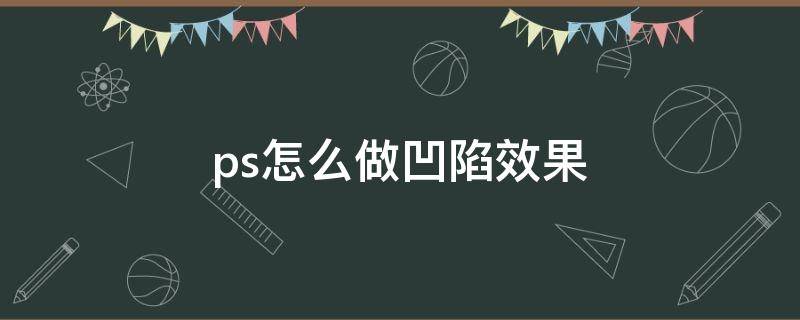 ps怎么做凹陷效果